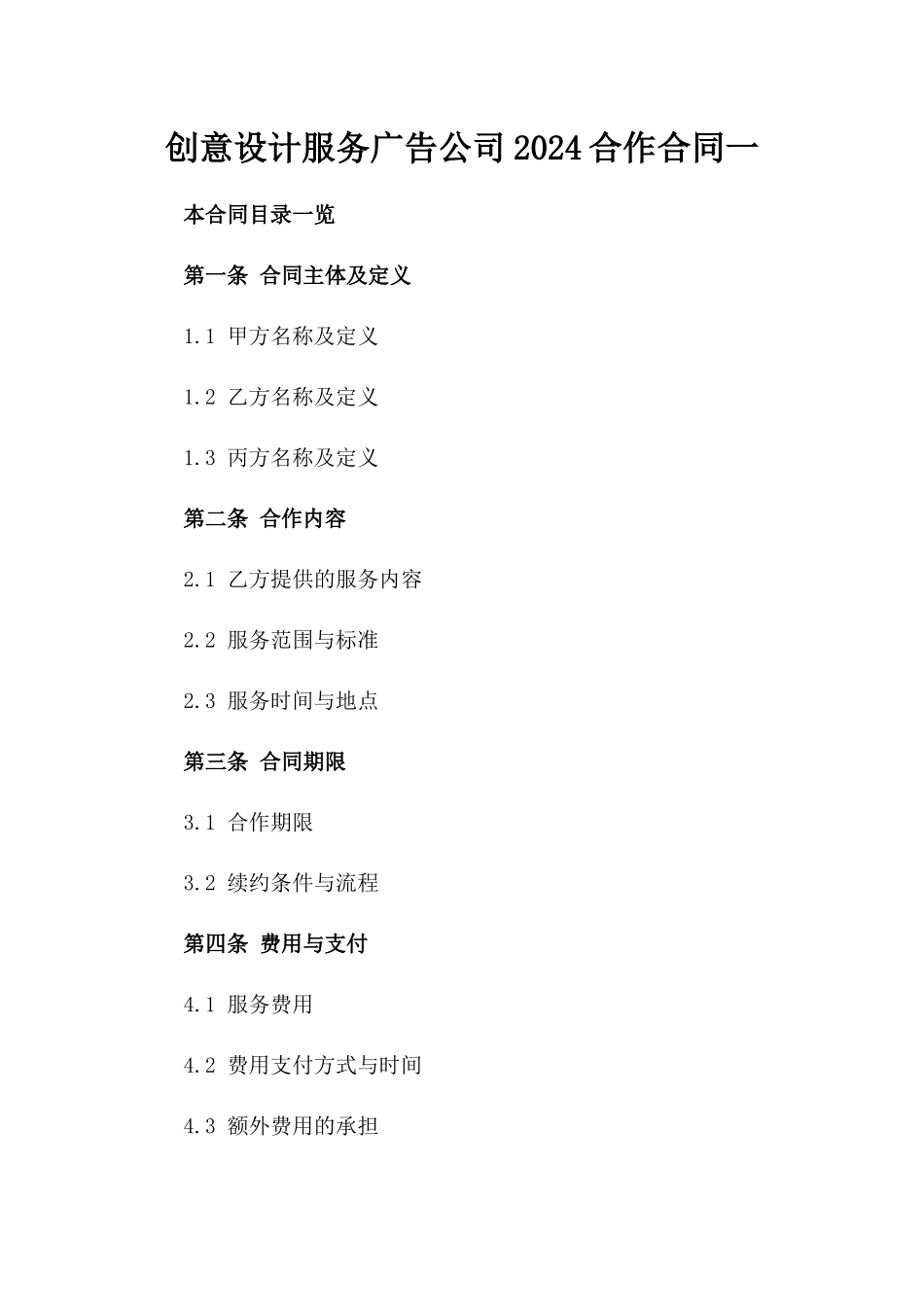 创意设计服务广告公司2024合作合同一

本合同目录一览

第一条 合同主体及定义

1.1 甲方名称及定义

1.2 乙方名称及定义

1.3 丙方名称及定义

第二条 合作内容

2.1 乙方提供的服务内容

2.2 服务范围与标准

2.3 服务时间与地点

第三条 合同期限

3.1 合作期限

3.2 续约条件与流程

第四条 费用与支付

4.1 服务费用

4.2 费用支付方式与时间

4.3 额外费用的承担